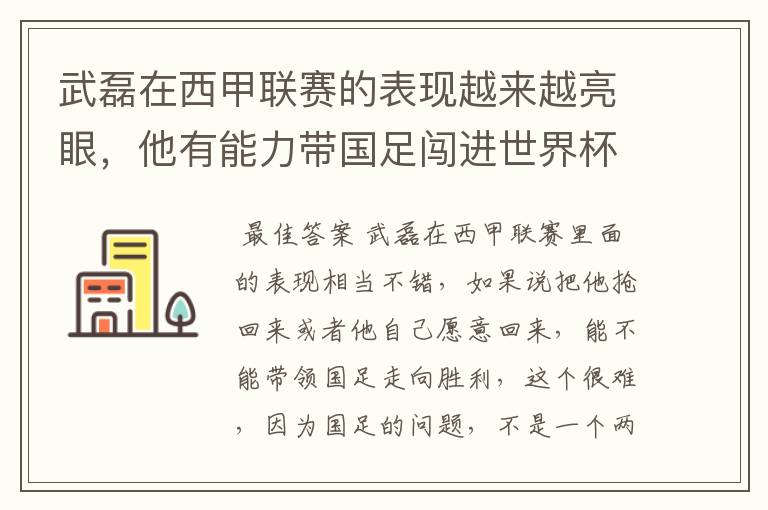 武磊在西甲联赛的表现越来越亮眼，他有能力带国足闯进世界杯

最佳答案 武磊在西甲联赛里面的表现相当不错，如果说把他抢回来或者他自己愿意回来，能不能带领国足走向胜利，这个很难，因为国足的问题，不是一个两